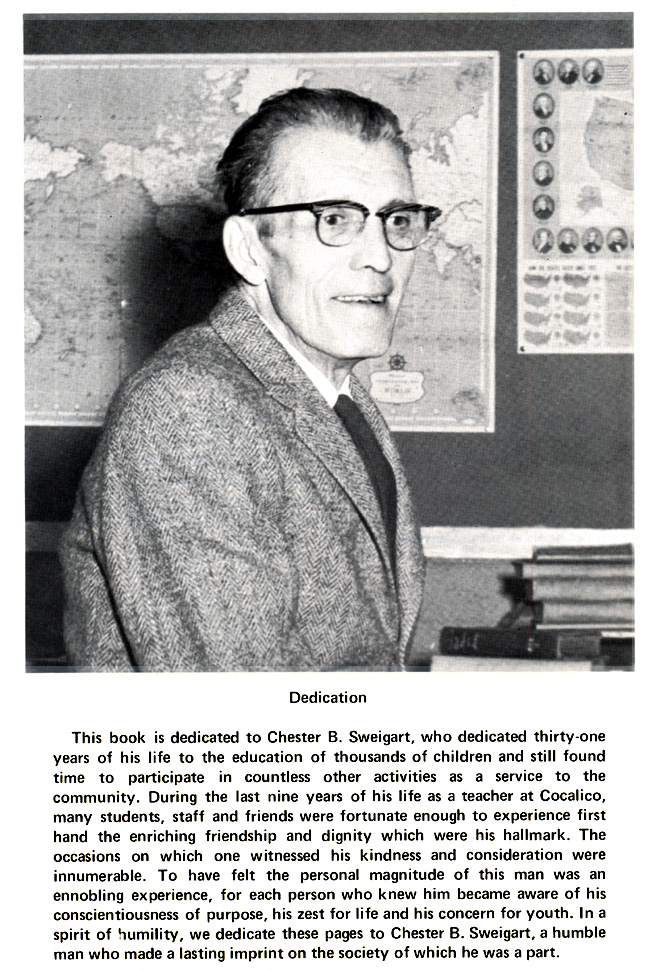 Dedication

This book is dedicated to Chester B. Sweigart, who dedicated thirty-one years of his life to the education of thousands of children and still found time to participate in countless other activities as a service to the community. During the last nine years of his life as a teacher at Cocalico, many students, staff and friends were fortunate enough to experience first hand the enriching friendship and dignity which were his hallmark. The occasions on which one witnessed his kindness and consideration were innumerable. To have felt the personal magnitude of this man was an ennobling experience, for each person who knew him became aware of his conscientiousness of purpose, his zest for life and his concern for youth. In a spirit of humility, we dedicate these pages to Chester B. Sweigart, a humble man who made a lasting imprint on the society of which he was a part.